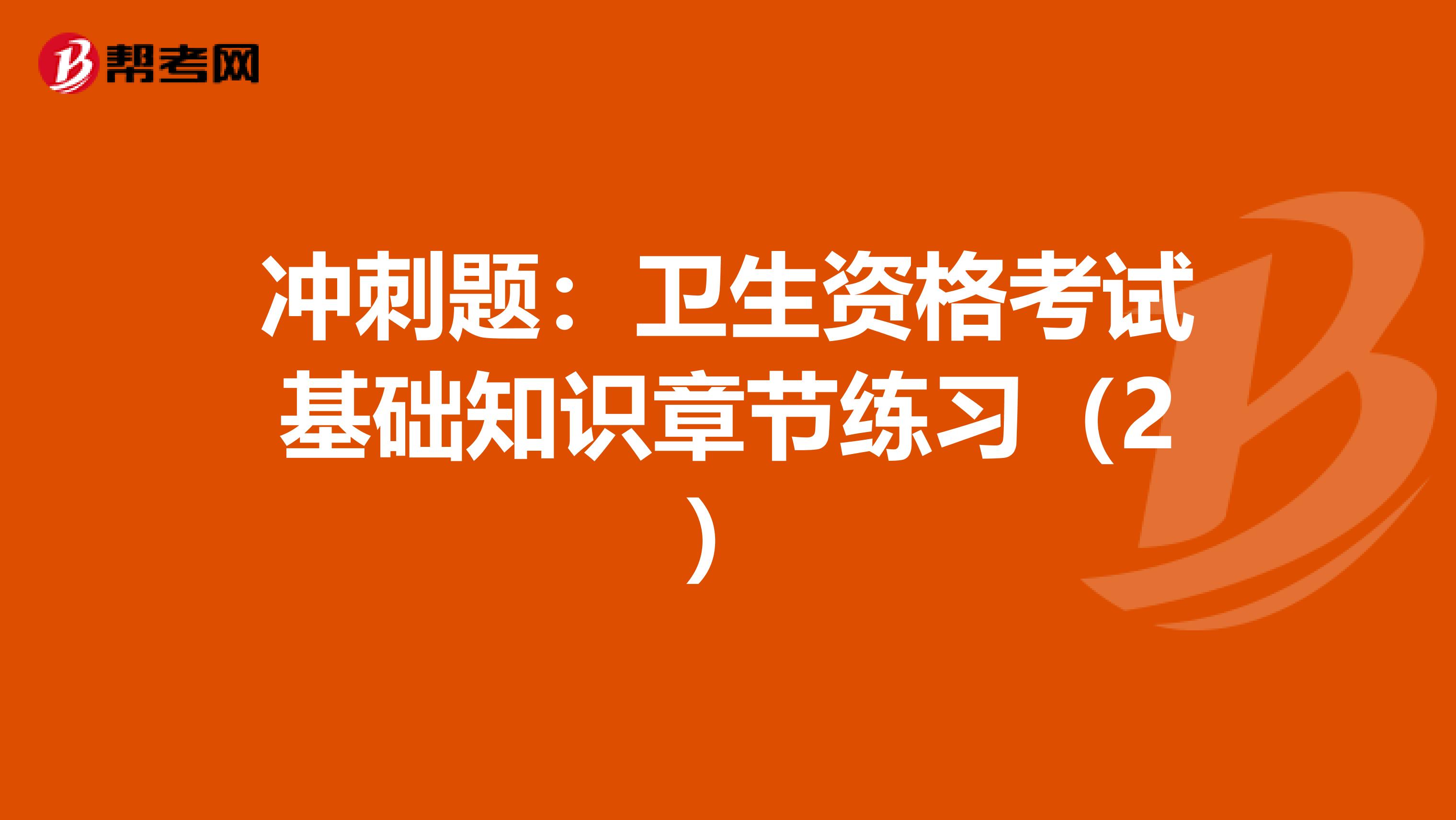 帮考网

冲刺题：卫生资格考试基础知识章节练习（2）